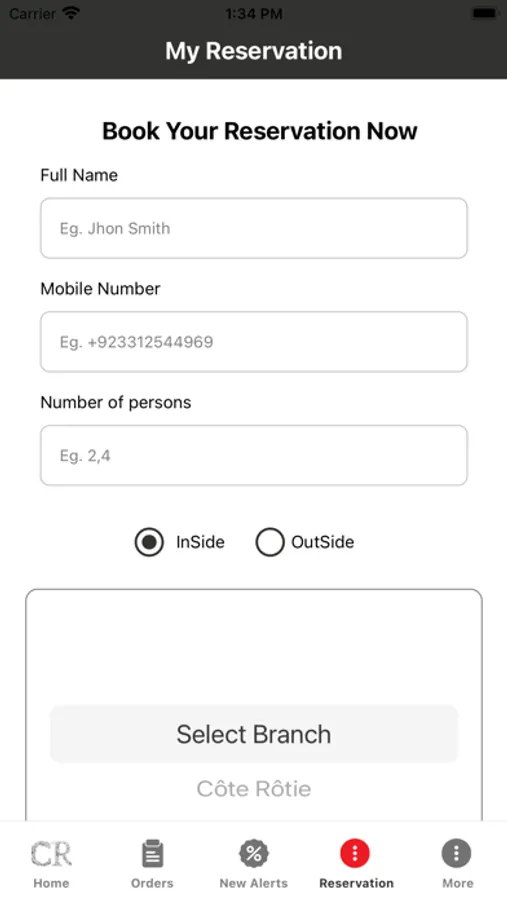 Carrier 1:34 PM

My Reservation

Book Your Reservation Now

Full Name

Eg. Jhon Smith

Mobile Number

Eg. +923312544969

Number of persons

Eg. 2,4

InSide OutSide

Select Branch

Côte Rôtie

CR
Home Orders New Alerts Reservation More